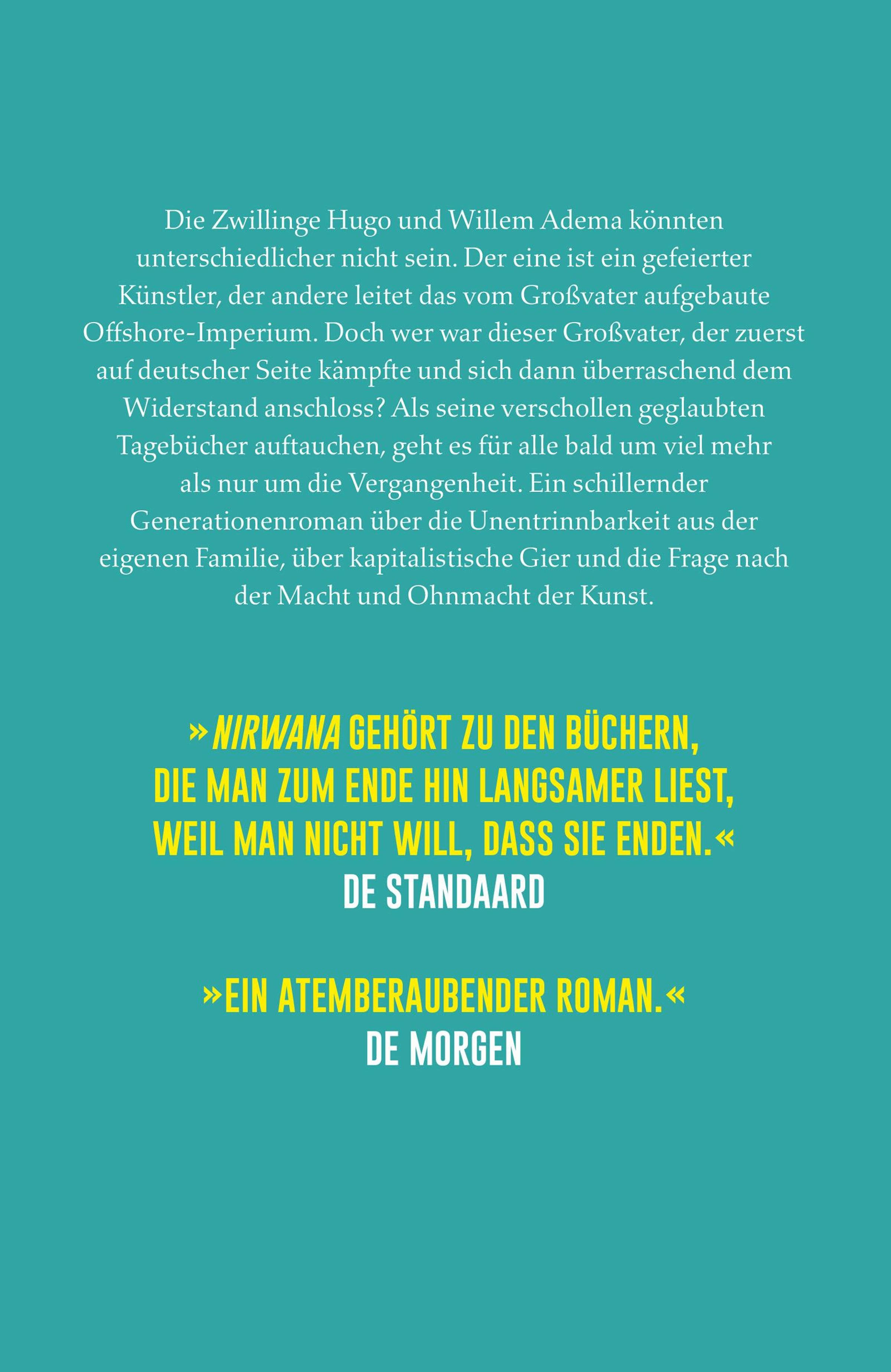 Die Zwillinge Hugo und Willem Adema könnten unterschiedlicher nicht sein. Der eine ist ein gefeierter Künstler, der andere leitet das vom Großvater aufgebaute Offshore-Imperium. Doch wer war dieser Großvater, der zuerst auf deutscher Seite kämpfte und sich dann überraschend dem Widerstand anschloss? Als seine verschollen geglaubten Tagebücher auftauchen, geht es für alle bald um viel mehr als nur um die Vergangenheit. Ein schillernder Generationenroman über die Unentrinnbarkeit aus der eigenen Familie, über kapitalistische Gier und die Frage nach der Macht und Ohnmacht der Kunst.

»NIRWANA GEHÖRT ZU DEN BÜCHERN, DIE MAN ZUM ENDE HIN LANGSAMER LIEST, WEIL MAN NICHT WILL, DASS SIE ENDEN.«
DE STANDAARD

»EIN ATEMBERAUBENDER ROMAN.«
DE MORGEN